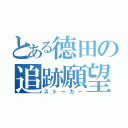 とある徳田の追跡願望
ストーカー